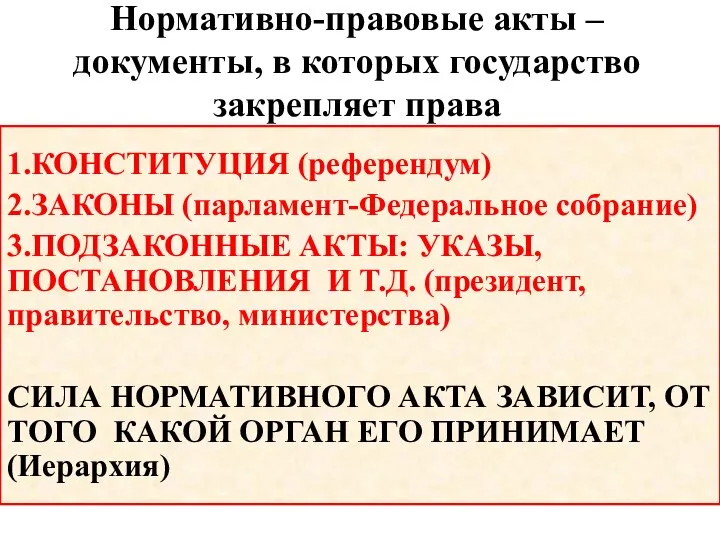 Нормативно-правовые акты – документы, в которых государство закрепляет права

1.КОНСТИТУЦИЯ (референдум)

2.ЗАКОНЫ (парламент-Федеральное собрание)

3.ПОДЗАКОННЫЕ АКТЫ: УКАЗЫ, ПОСТАНОВЛЕНИЯ И Т.Д. (президент, правительство, министерства)

СИЛА НОРМАТИВНОГО АКТА ЗАВИСИТ, ОТ ТОГО КАКОЙ ОРГАН ЕГО ПРИНИМАЕТ (Иерархия)